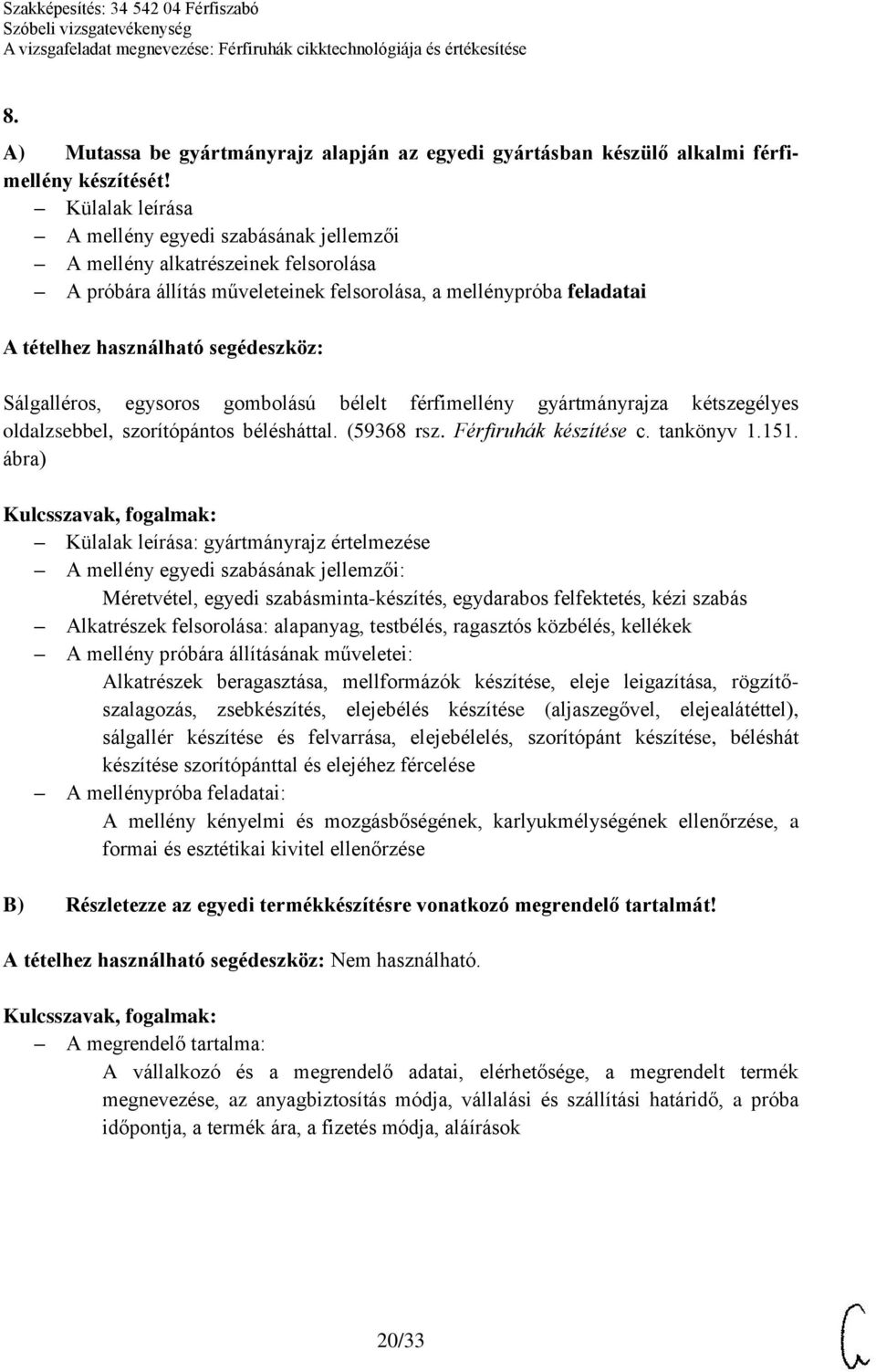 Szakképesítés: 34 542 04 Férfiszabó
Szóbeli vizsgatevékenység
A vizsgafeladat megnevezése: Férfiruhák cikktechnológiája és értékesítése

8.

A) Mutassa be gyártmányrajz alapján az egyedi gyártásban készülő alkalmi férfimellény készítését!

– Külalak leírása
– A mellény egyedi szabásának jellemzői
– A mellény alkatrészeinek felsorolása
– A próbára állítás műveleteinek felsorolása, a mellénypróba feladatai

A tételhez használható segédeszköz:

Sálgalléros, egysoros gombolású bélelt férfimellény gyártmányrajza kétszegélyes oldalzsebbel, szorítópántos bélésháttal. (59368 rsz. Férfiruhák készítése c. tankönyv 1.151. ábra)

Kulcsszavak, fogalmak:

– Külalak leírása: gyártmányrajz értelmezése
– A mellény egyedi szabásának jellemzői:
Méretvétel, egyedi szabásminta-készítés, egydarabos felfektetés, kézi szabás
– Alkatrészek felsorolása: alapanyag, testbélés, ragasztós közbélés, kellékek
– A mellény próbára állításának műveletei:
Alkatrészek beragasztása, mellformázók készítése, eleje leigazítása, rögzítőszalagozás, zsebkészítés, elejebélés készítése (aljaszegővel, elejealátéttel), sálgallér készítése és felvarrása, elejebélelés, szorítópánt készítése, béléshát készítése szorítópánttal és elejéhez fércelése
– A mellénypróba feladatai:
A mellény kényelmi és mozgásbőségének, karlyukmélységének ellenőrzése, a formai és esztétikai kivitel ellenőrzése

B) Részletezze az egyedi termékkészítésre vonatkozó megrendelő tartalmát!

A tételhez használható segédeszköz: Nem használható.

Kulcsszavak, fogalmak:

– A megrendelő tartalma:
A vállalkozó és a megrendelő adatai, elérhetősége, a megrendelt termék megnevezése, az anyagbiztosítás módja, vállalási és szállítási határidő, a próba időpontja, a termék ára, a fizetés módja, aláírások

20/33